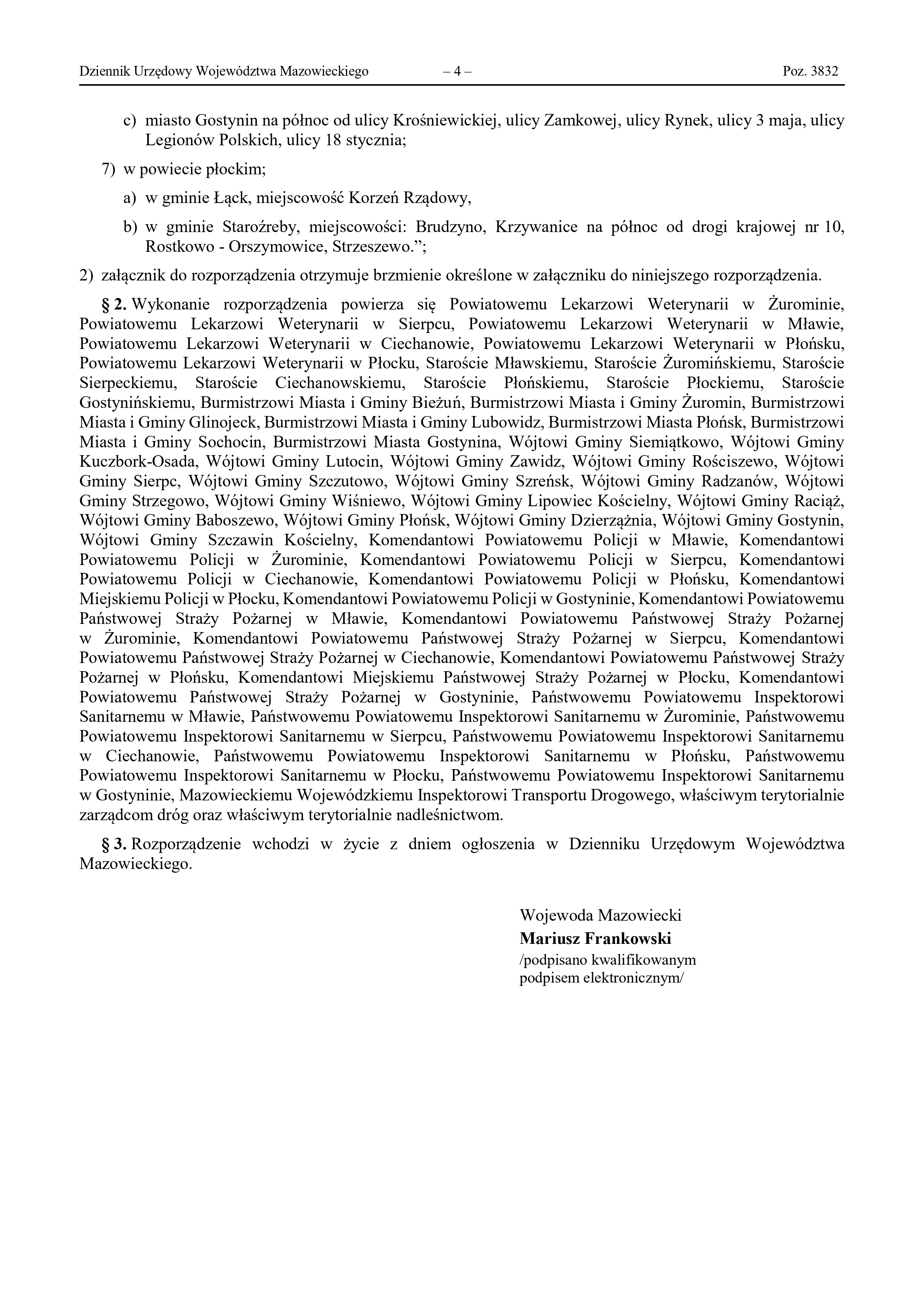 Dziennik Urzędowy Województwa Mazowieckiego – 4 – Poz. 3832

c) miasto Gostynin na północ od ulicy Krośniewickiej, ulicy Zamkowej, ulicy Rynek, ulicy 3 maja, ulicy Legionów Polskich, ulicy 18 stycznia;

7) w powiecie płockim;

a) w gminie Łąck, miejscowość Korzeń Rządowy,

b) w gminie Staroźreby, miejscowości: Brudzyno, Krzywanice na północ od drogi krajowej nr 10, Rostkowo - Orszymowice, Strzeszewo.”;

2) załącznik do rozporządzenia otrzymuje brzmienie określone w załączniku do niniejszego rozporządzenia.

§ 2. Wykonanie rozporządzenia powierza się Powiatowemu Lekarzowi Weterynarii w Żurominie, Powiatowemu Lekarzowi Weterynarii w Sierpcu, Powiatowemu Lekarzowi Weterynarii w Mławie, Powiatowemu Lekarzowi Weterynarii w Ciechanowie, Powiatowemu Lekarzowi Weterynarii w Płońsku, Powiatowemu Lekarzowi Weterynarii w Płocku, Staroście Mławskiemu, Staroście Żuromińskiemu, Staroście Sierpeckiemu, Staroście Ciechanowskiemu, Staroście Płońskiemu, Staroście Płockiemu, Staroście Gostynińskiemu, Burmistrzowi Miasta i Gminy Bieżuń, Burmistrzowi Miasta i Gminy Żuromin, Burmistrzowi Miasta i Gminy Glinojeck, Burmistrzowi Miasta i Gminy Lubowidz, Burmistrzowi Miasta Płońsk, Burmistrzowi Miasta i Gminy Sochocin, Burmistrzowi Miasta Gostynina, Wójtowi Gminy Siemiątkowo, Wójtowi Gminy Kuczbork-Osada, Wójtowi Gminy Lutocin, Wójtowi Gminy Zawidz, Wójtowi Gminy Rościszewo, Wójtowi Gminy Sierpc, Wójtowi Gminy Szczutowo, Wójtowi Gminy Szreńsk, Wójtowi Gminy Radzanów, Wójtowi Gminy Strzegowo, Wójtowi Gminy Wiśniewo, Wójtowi Gminy Lipowiec Kościelny, Wójtowi Gminy Raciąż, Wójtowi Gminy Baboszewo, Wójtowi Gminy Płońsk, Wójtowi Gminy Dzierzążnia, Wójtowi Gminy Gostynin, Wójtowi Gminy Szczawin Kościelny, Komendantowi Powiatowemu Policji w Mławie, Komendantowi Powiatowemu Policji w Żurominie, Komendantowi Powiatowemu Policji w Sierpcu, Komendantowi Powiatowemu Policji w Ciechanowie, Komendantowi Powiatowemu Policji w Płońsku, Komendantowi Miejskiemu Policji w Płocku, Komendantowi Powiatowemu Policji w Gostyninie, Komendantowi Powiatowemu Państwowej Straży Pożarnej w Mławie, Komendantowi Powiatowemu Państwowej Straży Pożarnej w Żurominie, Komendantowi Powiatowemu Państwowej Straży Pożarnej w Sierpcu, Komendantowi Powiatowemu Państwowej Straży Pożarnej w Ciechanowie, Komendantowi Powiatowemu Państwowej Straży Pożarnej w Płońsku, Komendantowi Miejskiemu Państwowej Straży Pożarnej w Płocku, Komendantowi Powiatowemu Państwowej Straży Pożarnej w Gostyninie, Państwowemu Powiatowemu Inspektorowi Sanitarnemu w Mławie, Państwowemu Powiatowemu Inspektorowi Sanitarnemu w Żurominie, Państwowemu Powiatowemu Inspektorowi Sanitarnemu w Sierpcu, Państwowemu Powiatowemu Inspektorowi Sanitarnemu w Ciechanowie, Państwowemu Powiatowemu Inspektorowi Sanitarnemu w Płońsku, Państwowemu Powiatowemu Inspektorowi Sanitarnemu w Płocku, Państwowemu Powiatowemu Inspektorowi Sanitarnemu w Gostyninie, Mazowieckiemu Wojewódzkiemu Inspektorowi Transportu Drogowego, właściwym terytorialnie zarządcom dróg oraz właściwym terytorialnie nadleśnictwom.

§ 3. Rozporządzenie wchodzi w życie z dniem ogłoszenia w Dzienniku Urzędowym Województwa Mazowieckiego.

Wojewoda Mazowiecki
Mariusz Frankowski
/podpisano kwalifikowanym podpisem elektronicznym/